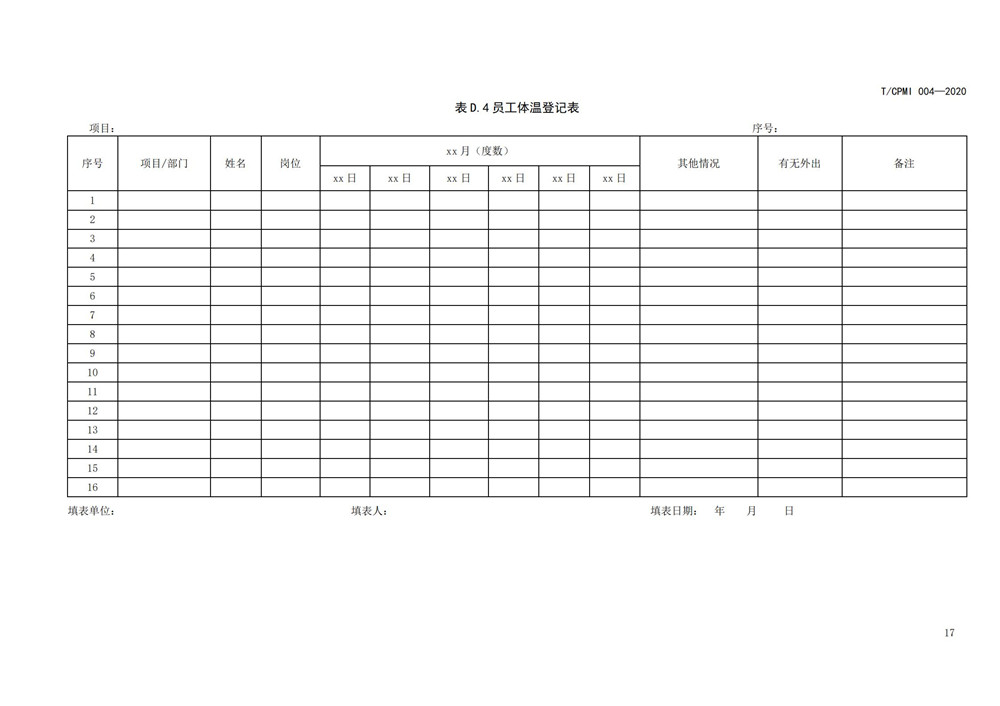 T/CPMI 004—2020

表D.4员工体温登记表

项目：

序号：

| 序号 | 项目/部门 | 姓名 | 岗位 | xx月（度数） | | | | | | 其他情况 | 有无外出 | 备注 |
|---|---|---|---|---|---|---|---|---|---|---|---|---|
| | | | | xx日 | xx日 | xx日 | xx日 | xx日 | xx日 | | | |
| 1 | | | | | | | | | | | | |
| 2 | | | | | | | | | | | | |
| 3 | | | | | | | | | | | | |
| 4 | | | | | | | | | | | | |
| 5 | | | | | | | | | | | | |
| 6 | | | | | | | | | | | | |
| 7 | | | | | | | | | | | | |
| 8 | | | | | | | | | | | | |
| 9 | | | | | | | | | | | | |
| 10 | | | | | | | | | | | | |
| 11 | | | | | | | | | | | | |
| 12 | | | | | | | | | | | | |
| 13 | | | | | | | | | | | | |
| 14 | | | | | | | | | | | | |
| 15 | | | | | | | | | | | | |
| 16 | | | | | | | | | | | | |

填表单位： 填表人： 填表日期： 年 月 日

17